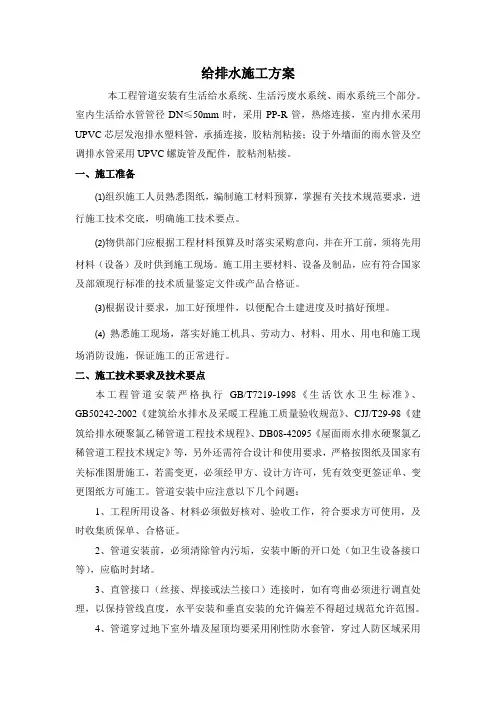 给排水施工方案

本工程管道安装有生活给水系统、生活污废水系统、雨水系统三个部分。室内生活给水管管径 DN≤50mm 时，采用 PP-R 管，热熔连接，室内排水采用 UPVC 芯层发泡排水塑料管，承插连接，胶粘剂粘接；设于外墙面的雨水管及空调排水管采用 UPVC 螺旋管及配件，胶粘剂粘接。

一、施工准备

⑴组织施工人员熟悉图纸，编制施工材料预算，掌握有关技术规范要求，进行施工技术交底，明确施工技术要点。

⑵物供部门应根据工程材料预算及时落实采购意向，并在开工前，须将先用材料（设备）及时供到施工现场。施工用主要材料、设备及制品，应有符合国家及部颁现行标准的技术质量鉴定文件或产品合格证。

⑶根据设计要求，加工好预埋件，以便配合土建进度及时搞好预埋。

⑷ 熟悉施工现场，落实好施工机具、劳动力、材料、用水、用电和施工现场消防设施，保证施工的正常进行。

二、施工技术要求及技术要点

本工程管道安装严格执行 GB/T7219-1998《生活饮水卫生标准》、GB50242-2002《建筑给水排水及采暖工程施工质量验收规范》、CJJ/T29-98《建筑给排水硬聚氯乙稀管道工程技术规程》、DB08-42095《屋面雨水排水硬聚氯乙稀管道工程技术规定》等，另外还需符合设计和使用要求，严格按图纸及国家有关标准图册施工，若需变更，必须经甲方、设计方许可，凭有效变更签证单、变更图纸方可施工。管道安装中应注意以下几个问题：

1、工程所用设备、材料必须做好核对、验收工作，符合要求方可使用，及时收集质保单、合格证。

2、管道安装前，必须清除管内污垢，安装中断的开口处（如卫生设备接口等），应临时封堵。

3、直管接口（丝接、焊接或法兰接口）连接时，如有弯曲必须进行调直处理，以保持管线直度，水平安装和垂直安装的允许偏差不得超过规范允许范围。

4、管道穿过地下室外墙及屋顶均要采用刚性防水套管，穿过人防区域采用